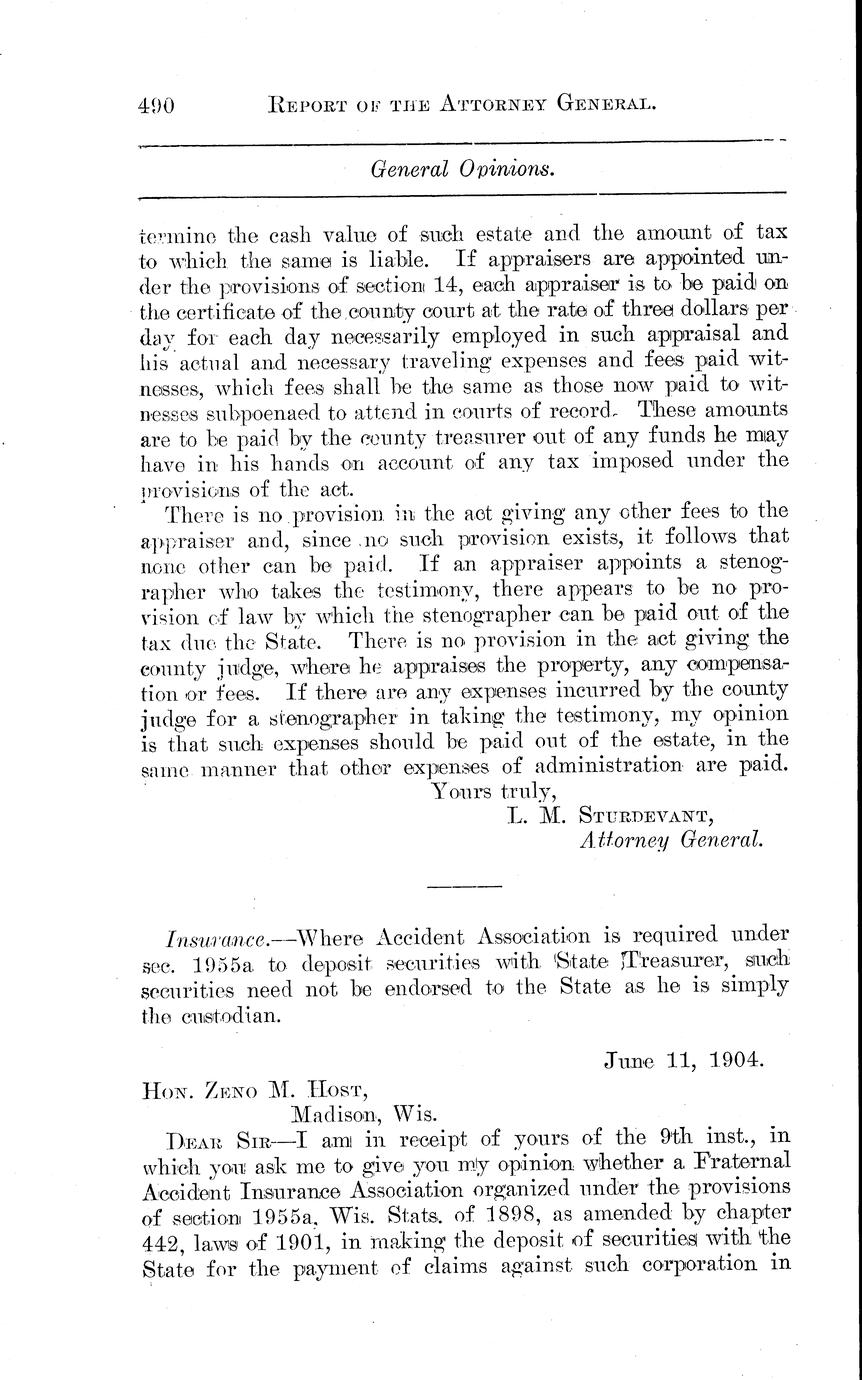 490 REPORT OF THE ATTORNEY GENERAL.

General Opinions.

termine the cash value of such estate and the amount of tax to which the same is liable. If appraisers are appointed under the provisions of section 14, each appraiser is to be paid on the certificate of the county court at the rate of three dollars per day for each day necessarily employed in such appraisal and his actual and necessary traveling expenses and fees paid witnesses, which fees shall be the same as those now paid to witnesses subpoenaed to attend in courts of record. These amounts are to be paid by the county treasurer out of any funds he may have in his hands on account of any tax imposed under the provisions of the act.

There is no provision in the act giving any other fees to the appraiser and, since no such provision exists, it follows that none other can be paid. If an appraiser appoints a stenographer who takes the testimony, there appears to be no provision of law by which the stenographer can be paid out of the tax due the State. There is no provision in the act giving the county judge, where he appraises the property, any compensation or fees. If there are any expenses incurred by the county judge for a stenographer in taking the testimony, my opinion is that such expenses should be paid out of the estate, in the same manner that other expenses of administration are paid.

Yours truly,
L. M. STURDEVANT,
Attorney General.

Insurance.—Where Accident Association is required under sec. 1955a to deposit securities with State Treasurer, such securities need not be endorsed to the State as he is simply the custodian.

June 11, 1904.

HON. ZENO M. HOST,
Madison, Wis.

DEAR SIR—I am in receipt of yours of the 9th inst., in which you ask me to give you my opinion whether a Fraternal Accident Insurance Association organized under the provisions of section 1955a, Wis. Stats. of 1898, as amended by chapter 442, laws of 1901, in making the deposit of securities with the State for the payment of claims against such corporation in